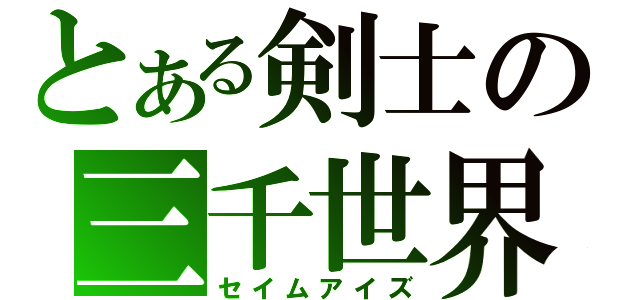 とある剣士の
三千世界
セイムアイズ